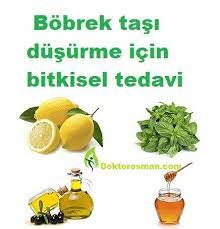 Böbrek taşı düşürme için bitkisel tedavi

Doktorosman.com